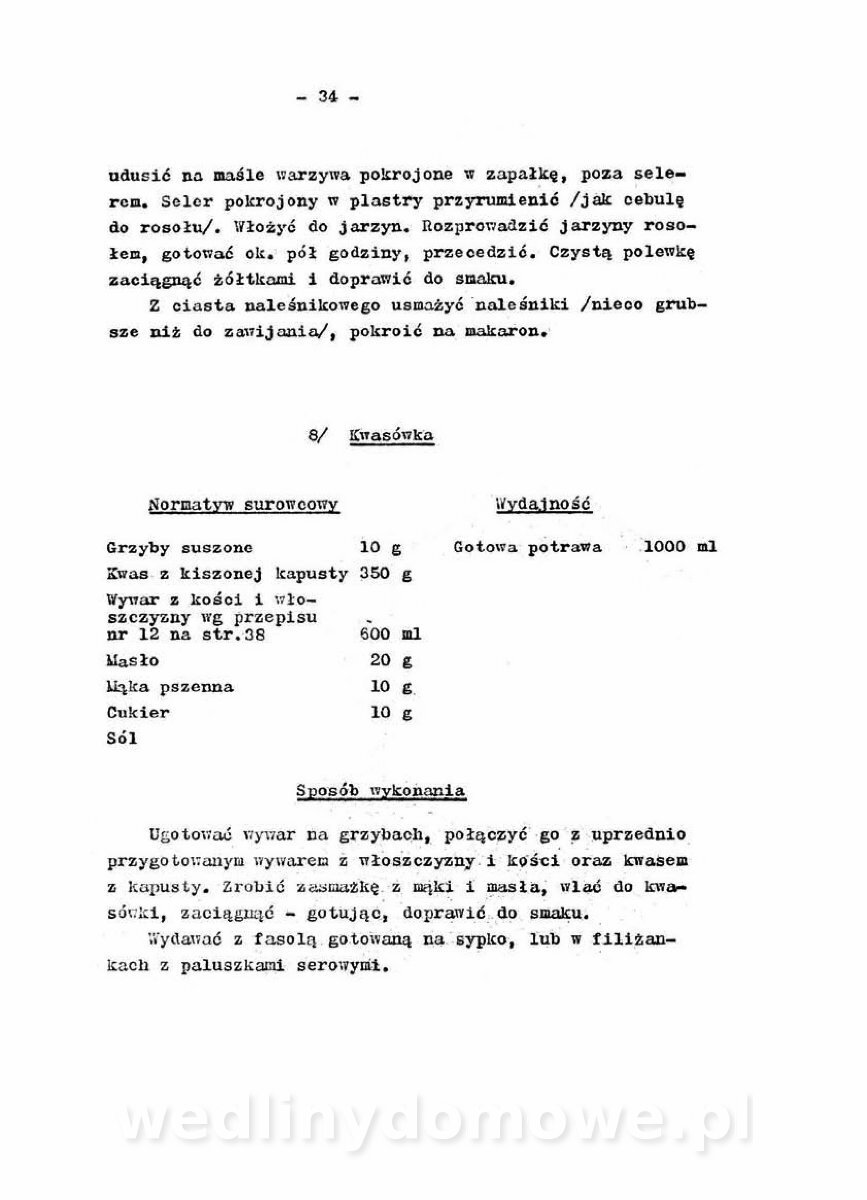 - 34 -

udusić na maśle warzywa pokrojone w zapałkę, poza selerem. Seler pokrojony w plastry przyrumienić /jak cebulę do rosołu/. Włożyć do jarzyn. Rozprowadzić jarzyny rosołem, gotować ok. pół godziny, przecedzić. Czystą polewkę zaciągnąć żółtkami i doprawić do smaku.

Z ciasta naleśnikowego usmażyć naleśniki /nieco grubsze niż do zawijania/, pokroić na makaron.

8/ Kwasówka

Normatyw surowcowy

| | |
|---|---|
| Grzyby suszone | 10 g |
| Kwas z kiszonej kapusty | 350 g |
| Wywar z kości i włoszczyzny wg przepisu nr 12 na str.38 | 600 ml |
| Masło | 20 g |
| Mąka pszenna | 10 g |
| Cukier | 10 g |
| Sól | |

Wydajność

| | |
|---|---|
| Gotowa potrawa | 1000 ml |

Sposób wykonania

Ugotować wywar na grzybach, połączyć go z uprzednio przygotowanym wywarem z włoszczyzny i kości oraz kwasem z kapusty. Zrobić zasmażkę z mąki i masła, wlać do kwasówki, zaciągnąć - gotując, doprawić do smaku.

Wydawać z fasolą gotowaną na sypko, lub w filiżankach z paluszkami serowymi.

wedlinydomowe.pl